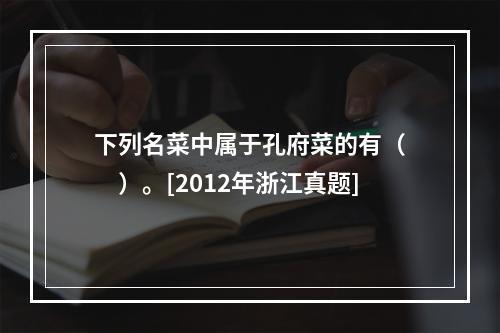 下列名菜中属于孔府菜的有（ ）。[2012年浙江真题]